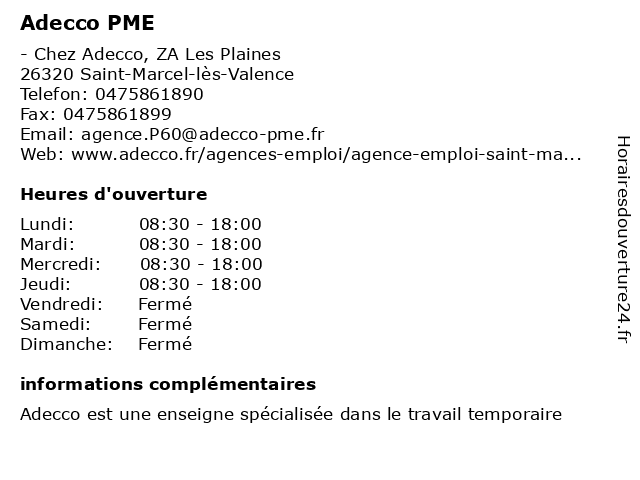 Adecco PME

- Chez Adecco, ZA Les Plaines
26320 Saint-Marcel-lès-Valence
Telefon: 0475861890
Fax: 0475861899
Email: agence.P60@adecco-pme.fr
Web: www.adecco.fr/agences-emploi/agence-emploi-saint-ma...

Heures d'ouverture

Lundi: 08:30 - 18:00
Mardi: 08:30 - 18:00
Mercredi: 08:30 - 18:00
Jeudi: 08:30 - 18:00
Vendredi: Fermé
Samedi: Fermé
Dimanche: Fermé

informations complémentaires

Adecco est une enseigne spécialisée dans le travail temporaire

Horairesdouverture24.fr